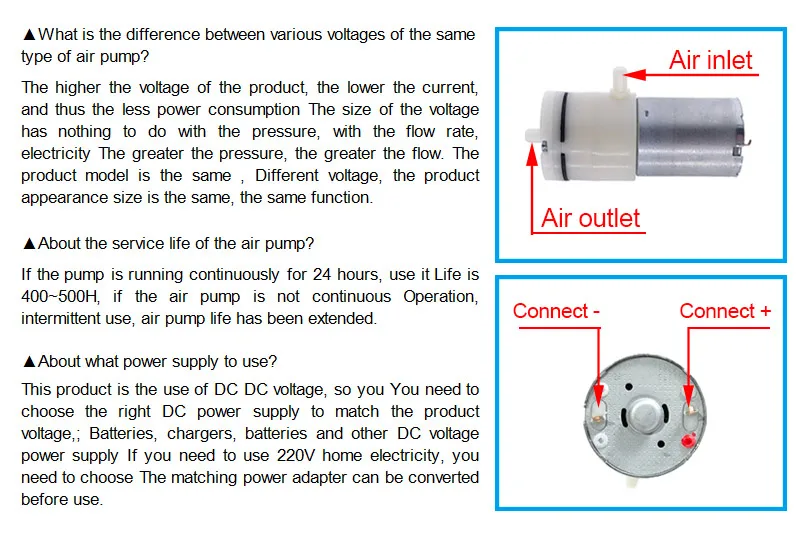 ▲What is the difference between various voltages of the same type of air pump?

The higher the voltage of the product, the lower the current, and thus the less power consumption The size of the voltage has nothing to do with the pressure, with the flow rate, electricity The greater the pressure, the greater the flow. The product model is the same , Different voltage, the product appearance size is the same, the same function.

▲About the service life of the air pump?

If the pump is running continuously for 24 hours, use it Life is 400~500H, if the air pump is not continuous Operation, intermittent use, air pump life has been extended.

▲About what power supply to use?

This product is the use of DC DC voltage, so you You need to choose the right DC power supply to match the product voltage,; Batteries, chargers, batteries and other DC voltage power supply If you need to use 220V home electricity, you need to choose The matching power adapter can be converted before use.

Air inlet

Air outlet

Connect -

Connect +